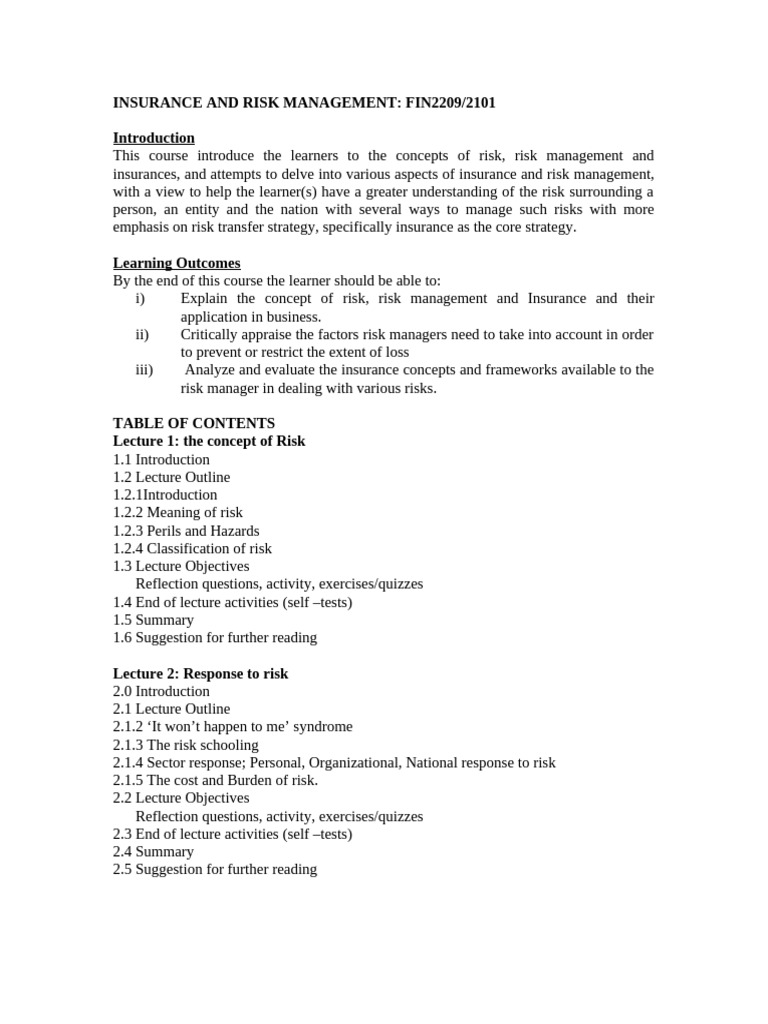 INSURANCE AND RISK MANAGEMENT: FIN2209/2101

Introduction
This course introduce the learners to the concepts of risk, risk management and insurances, and attempts to delve into various aspects of insurance and risk management, with a view to help the learner(s) have a greater understanding of the risk surrounding a person, an entity and the nation with several ways to manage such risks with more emphasis on risk transfer strategy, specifically insurance as the core strategy.

Learning Outcomes
By the end of this course the learner should be able to:
i) Explain the concept of risk, risk management and Insurance and their application in business.
ii) Critically appraise the factors risk managers need to take into account in order to prevent or restrict the extent of loss
iii) Analyze and evaluate the insurance concepts and frameworks available to the risk manager in dealing with various risks.

TABLE OF CONTENTS
Lecture 1: the concept of Risk
1.1 Introduction
1.2 Lecture Outline
1.2.1Introduction
1.2.2 Meaning of risk
1.2.3 Perils and Hazards
1.2.4 Classification of risk
1.3 Lecture Objectives
Reflection questions, activity, exercises/quizzes
1.4 End of lecture activities (self –tests)
1.5 Summary
1.6 Suggestion for further reading

Lecture 2: Response to risk
2.0 Introduction
2.1 Lecture Outline
2.1.2 ‘It won’t happen to me’ syndrome
2.1.3 The risk schooling
2.1.4 Sector response; Personal, Organizational, National response to risk
2.1.5 The cost and Burden of risk.
2.2 Lecture Objectives
Reflection questions, activity, exercises/quizzes
2.3 End of lecture activities (self –tests)
2.4 Summary
2.5 Suggestion for further reading